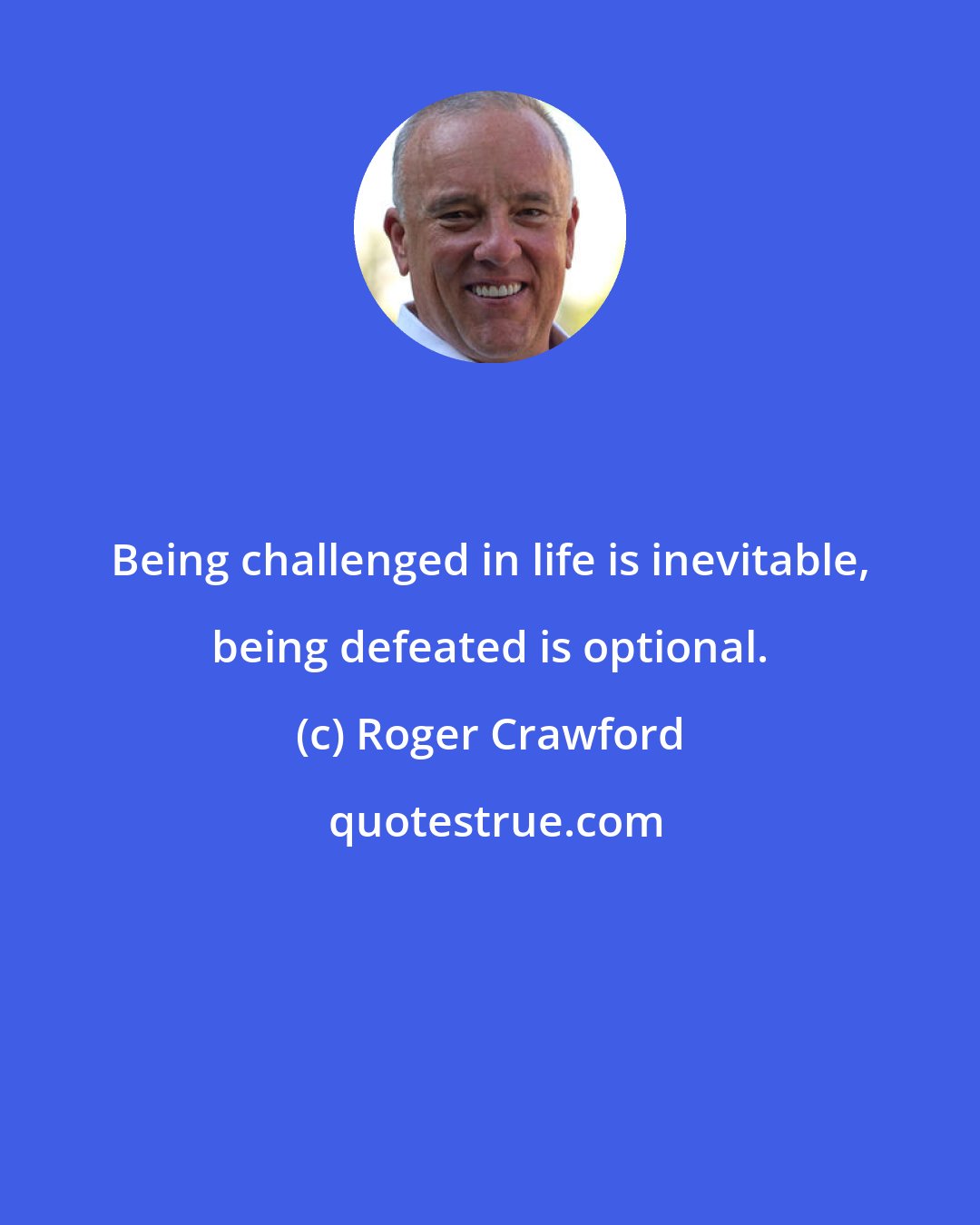 Being challenged in life is inevitable, being defeated is optional.

(c) Roger Crawford

quotestrue.com